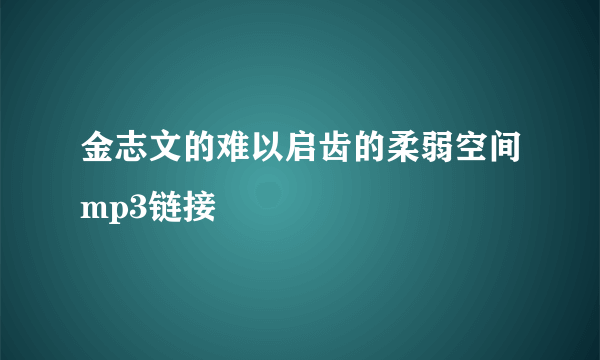 金志文的难以启齿的柔弱空间mp3链接